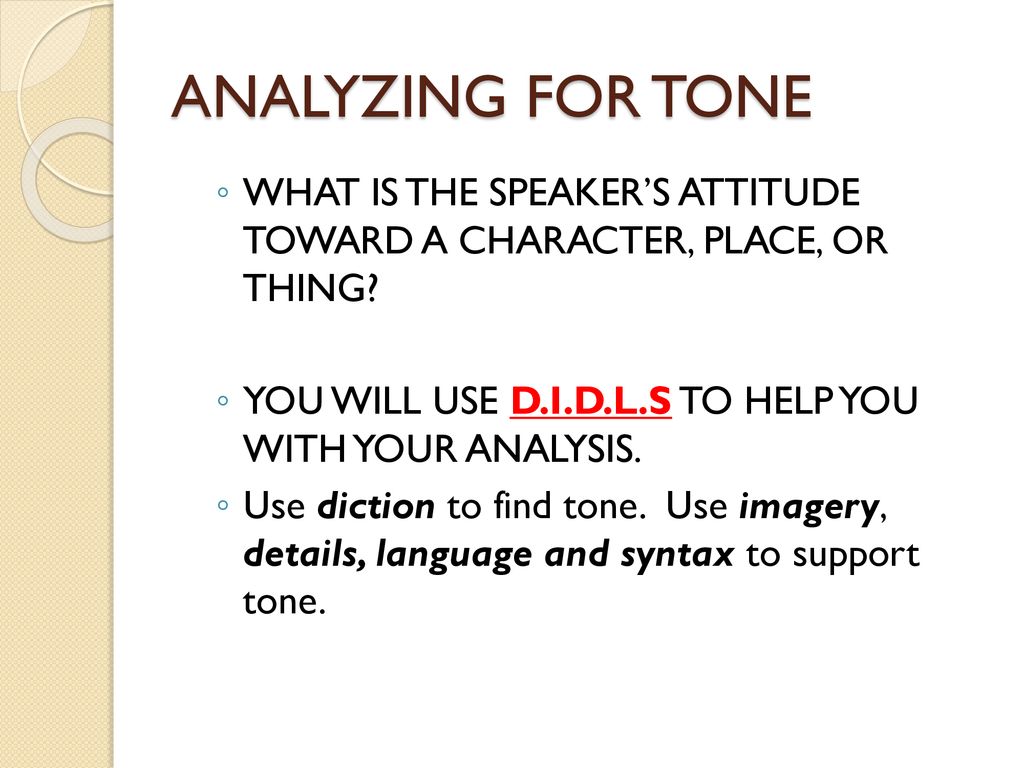 ANALYZING FOR TONE

◦ WHAT IS THE SPEAKER'S ATTITUDE TOWARD A CHARACTER, PLACE, OR THING?

◦ YOU WILL USE D.I.D.L.S TO HELP YOU WITH YOUR ANALYSIS.

◦ Use diction to find tone. Use imagery, details, language and syntax to support tone.